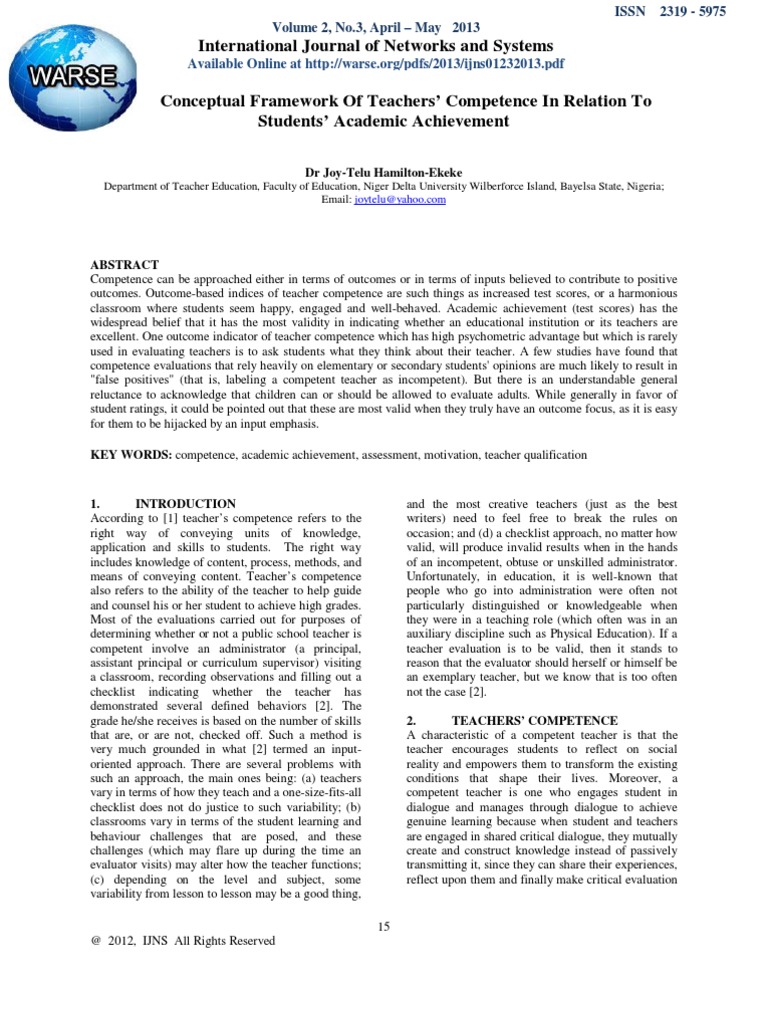 ISSN 2319 - 5975

WARSE

Volume 2, No.3, April – May 2013
International Journal of Networks and Systems
Available Online at http://warse.org/pdfs/2013/ijns01232013.pdf

Conceptual Framework Of Teachers' Competence In Relation To Students' Academic Achievement

Dr Joy-Telu Hamilton-Ekeke
Department of Teacher Education, Faculty of Education, Niger Delta University Wilberforce Island, Bayelsa State, Nigeria; Email: joytelu@yahoo.com

ABSTRACT
Competence can be approached either in terms of outcomes or in terms of inputs believed to contribute to positive outcomes. Outcome-based indices of teacher competence are such things as increased test scores, or a harmonious classroom where students seem happy, engaged and well-behaved. Academic achievement (test scores) has the widespread belief that it has the most validity in indicating whether an educational institution or its teachers are excellent. One outcome indicator of teacher competence which has high psychometric advantage but which is rarely used in evaluating teachers is to ask students what they think about their teacher. A few studies have found that competence evaluations that rely heavily on elementary or secondary students' opinions are much likely to result in "false positives" (that is, labeling a competent teacher as incompetent). But there is an understandable general reluctance to acknowledge that children can or should be allowed to evaluate adults. While generally in favor of student ratings, it could be pointed out that these are most valid when they truly have an outcome focus, as it is easy for them to be hijacked by an input emphasis.

KEY WORDS: competence, academic achievement, assessment, motivation, teacher qualification

1. INTRODUCTION
According to [1] teacher's competence refers to the right way of conveying units of knowledge, application and skills to students. The right way includes knowledge of content, process, methods, and means of conveying content. Teacher's competence also refers to the ability of the teacher to help guide and counsel his or her student to achieve high grades. Most of the evaluations carried out for purposes of determining whether or not a public school teacher is competent involve an administrator (a principal, assistant principal or curriculum supervisor) visiting a classroom, recording observations and filling out a checklist indicating whether the teacher has demonstrated several defined behaviors [2]. The grade he/she receives is based on the number of skills that are, or are not, checked off. Such a method is very much grounded in what [2] termed an input-oriented approach. There are several problems with such an approach, the main ones being: (a) teachers vary in terms of how they teach and a one-size-fits-all checklist does not do justice to such variability; (b) classrooms vary in terms of the student learning and behaviour challenges that are posed, and these challenges (which may flare up during the time an evaluator visits) may alter how the teacher functions; (c) depending on the level and subject, some variability from lesson to lesson may be a good thing, and the most creative teachers (just as the best writers) need to feel free to break the rules on occasion; and (d) a checklist approach, no matter how valid, will produce invalid results when in the hands of an incompetent, obtuse or unskilled administrator. Unfortunately, in education, it is well-known that people who go into administration were often not particularly distinguished or knowledgeable when they were in a teaching role (which often was in an auxiliary discipline such as Physical Education). If a teacher evaluation is to be valid, then it stands to reason that the evaluator should herself or himself be an exemplary teacher, but we know that is too often not the case [2].

2. TEACHERS' COMPETENCE
A characteristic of a competent teacher is that the teacher encourages students to reflect on social reality and empowers them to transform the existing conditions that shape their lives. Moreover, a competent teacher is one who engages student in dialogue and manages through dialogue to achieve genuine learning because when student and teachers are engaged in shared critical dialogue, they mutually create and construct knowledge instead of passively transmitting it, since they can share their experiences, reflect upon them and finally make critical evaluation

15

@ 2012, IJNS All Rights Reserved